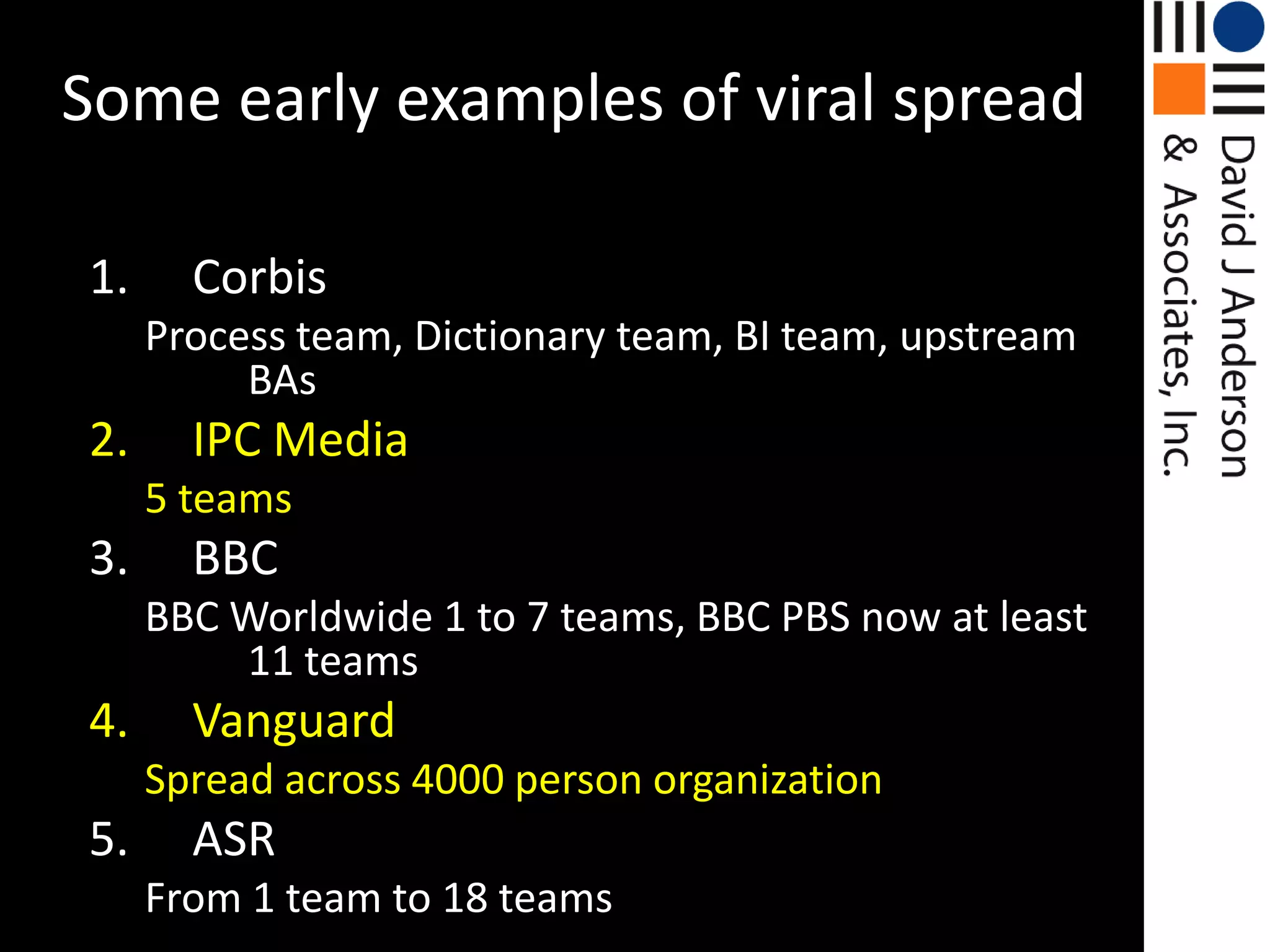 Some early examples of viral spread

1. Corbis

Process team, Dictionary team, BI team, upstream BAs

2. IPC Media

5 teams

3. BBC

BBC Worldwide 1 to 7 teams, BBC PBS now at least 11 teams

4. Vanguard

Spread across 4000 person organization

5. ASR

From 1 team to 18 teams

David J Anderson & Associates, Inc.